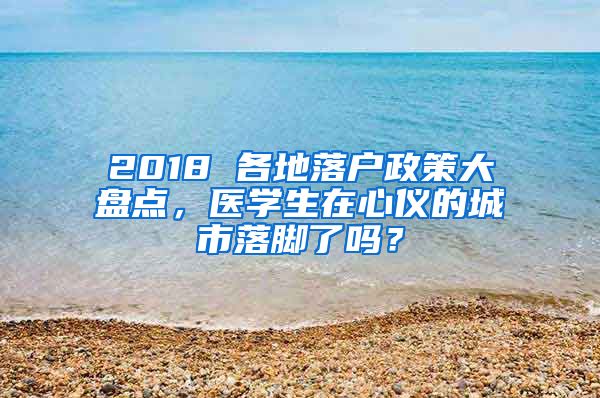 2018 各地落户政策大盘点，医学生在心仪的城市落脚了吗？